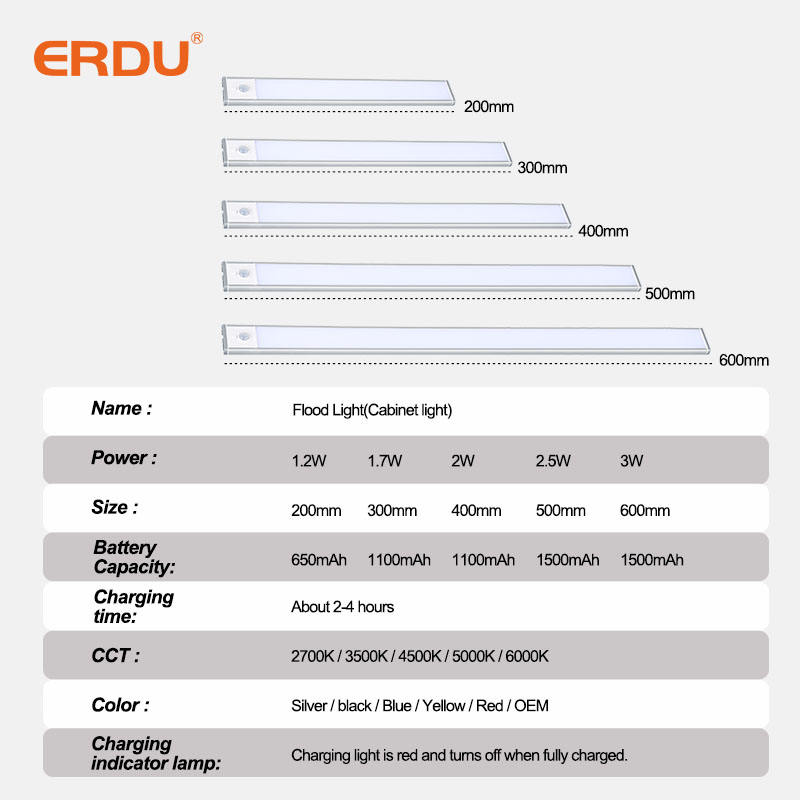 ERDU®

200mm

300mm

400mm

500mm

600mm

| Name : | Flood Light(Cabinet light) | | | | |
|---|---|---|---|---|---|
| Power : | 1.2W | 1.7W | 2W | 2.5W | 3W |
| Size : | 200mm | 300mm | 400mm | 500mm | 600mm |
| Battery Capacity: | 650mAh | 1100mAh | 1100mAh | 1500mAh | 1500mAh |
| Charging time: | About 2-4 hours | | | | |
| CCT : | 2700K / 3500K / 4500K / 5000K / 6000K | | | | |
| Color : | Silver / black / Blue / Yellow / Red / OEM | | | | |
| Charging indicator lamp: | Charging light is red and turns off when fully charged. | | | | |